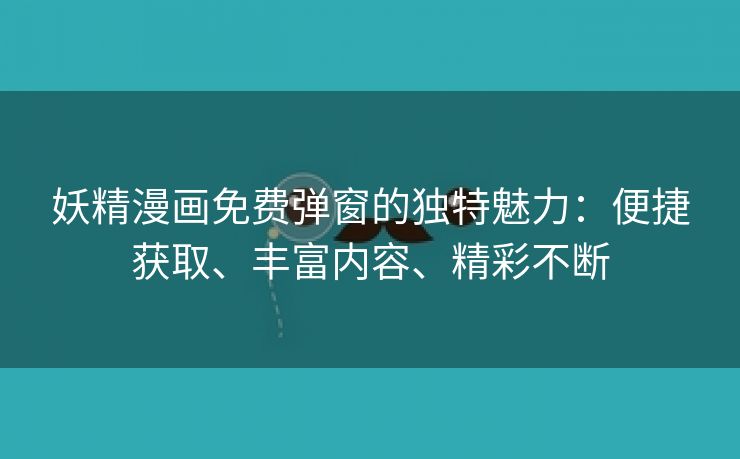 妖精漫画免费弹窗的独特魅力：便捷获取、丰富内容、精彩不断